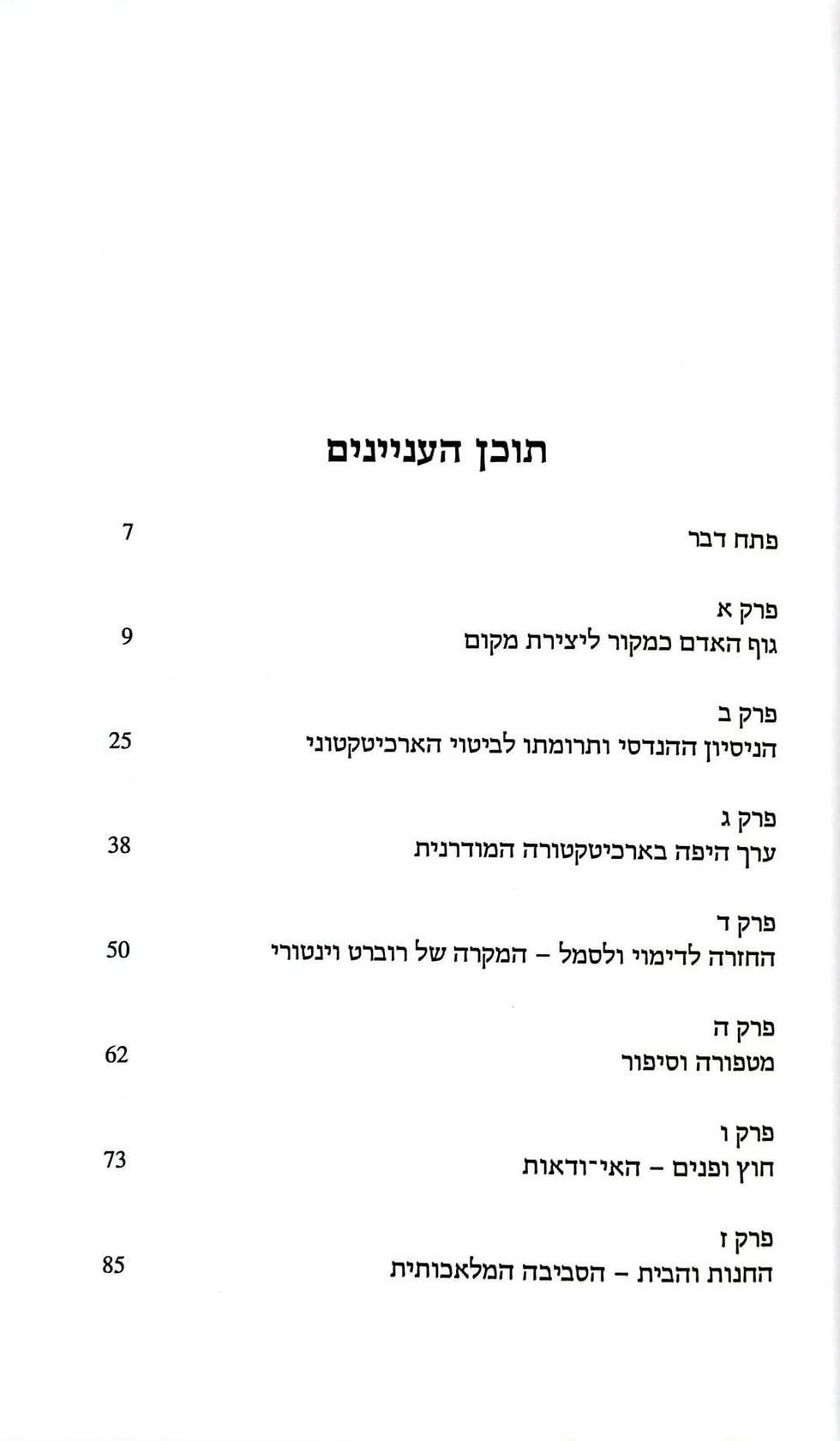 תוכן העניינים

פתח דבר 7

פרק א
גוף האדם כמקור ליצירת מקום 9

פרק ב
הניסיון ההנדסי ותרומתו לביטוי הארכיטקטוני 25

פרק ג
ערך היפה בארכיטקטורה המודרנית 38

פרק ד
החזרה לדימוי ולסמל – המקרה של רוברט וינטורי 50

פרק ה
מטפורה וסיפור 62

פרק ו
חוץ ופנים – האי־ודאות 73

פרק ז
החנות והבית – הסביבה המלאכותית 85